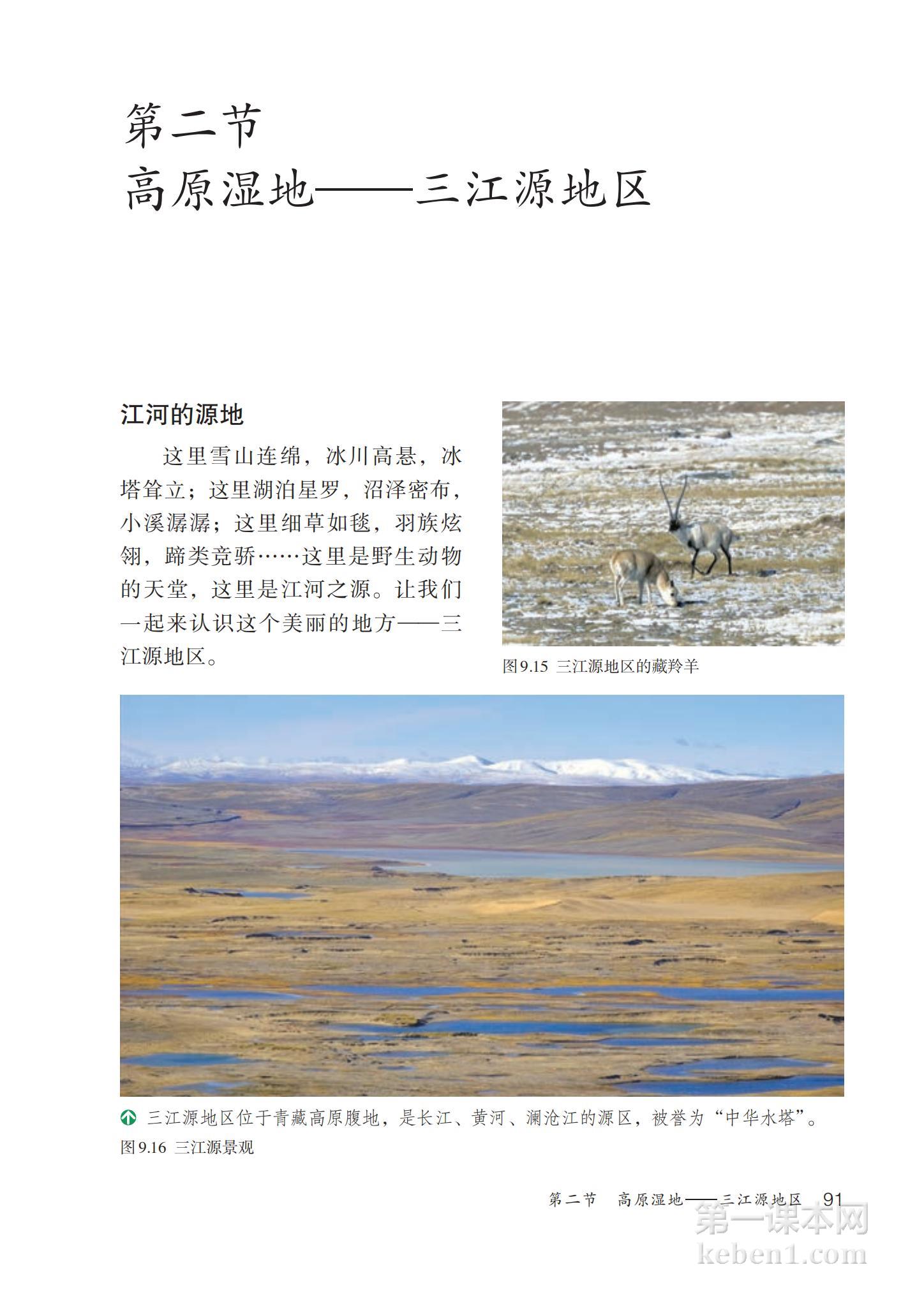 第二节
高原湿地——三江源地区

江河的源地

这里雪山连绵，冰川高悬，冰塔耸立；这里湖泊星罗，沼泽密布，小溪潺潺；这里细草如毯，羽族炫翎，蹄类竞骄……这里是野生动物的天堂，这里是江河之源。让我们一起来认识这个美丽的地方——三江源地区。

图9.15 三江源地区的藏羚羊

三江源地区位于青藏高原腹地，是长江、黄河、澜沧江的源区，被誉为“中华水塔”。
图9.16 三江源景观

第二节 高原湿地——三江源地区 91

第一课本网
keben1.com